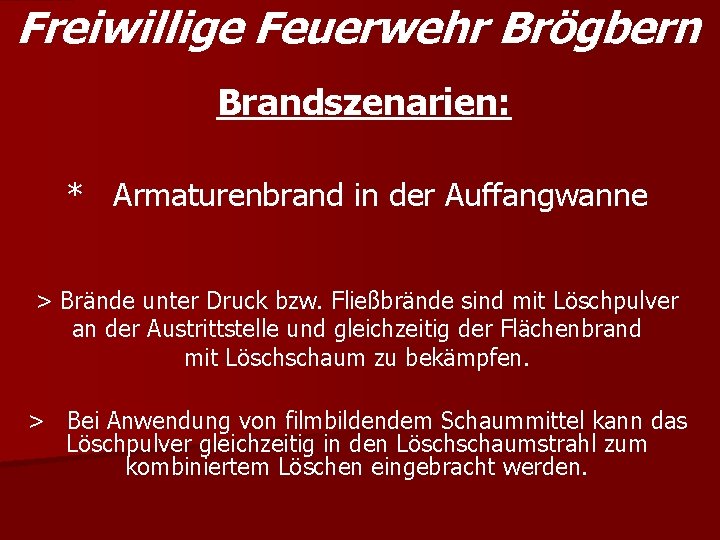 Freiwillige Feuerwehr Brögbern

Brandszenarien:

* Armaturenbrand in der Auffangwanne

> Brände unter Druck bzw. Fließbrände sind mit Löschpulver an der Austrittstelle und gleichzeitig der Flächenbrand mit Löschschaum zu bekämpfen.

> Bei Anwendung von filmbildendem Schaummittel kann das Löschpulver gleichzeitig in den Löschschaumstrahl zum kombiniertem Löschen eingebracht werden.